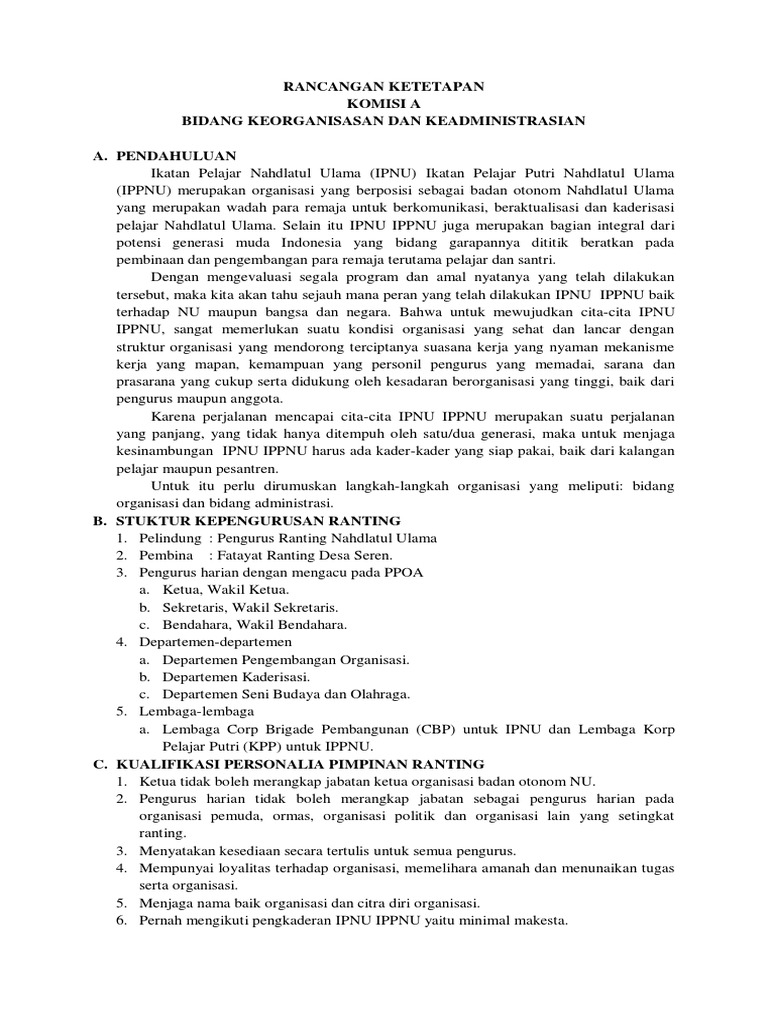 RANCANGAN KETETAPAN
KOMISI A
BIDANG KEORGANISASAN DAN KEADMINISTRASIAN

A. PENDAHULUAN

Ikatan Pelajar Nahdlatul Ulama (IPNU) Ikatan Pelajar Putri Nahdlatul Ulama (IPPNU) merupakan organisasi yang berposisi sebagai badan otonom Nahdlatul Ulama yang merupakan wadah para remaja untuk berkomunikasi, beraktualisasi dan kaderisasi pelajar Nahdlatul Ulama. Selain itu IPNU IPPNU juga merupakan bagian integral dari potensi generasi muda Indonesia yang bidang garapannya dititik beratkan pada pembinaan dan pengembangan para remaja terutama pelajar dan santri.

Dengan mengevaluasi segala program dan amal nyatanya yang telah dilakukan tersebut, maka kita akan tahu sejauh mana peran yang telah dilakukan IPNU IPPNU baik terhadap NU maupun bangsa dan negara. Bahwa untuk mewujudkan cita-cita IPNU IPPNU, sangat memerlukan suatu kondisi organisasi yang sehat dan lancar dengan struktur organisasi yang mendorong terciptanya suasana kerja yang nyaman mekanisme kerja yang mapan, kemampuan yang personil pengurus yang memadai, sarana dan prasarana yang cukup serta didukung oleh kesadaran berorganisasi yang tinggi, baik dari pengurus maupun anggota.

Karena perjalanan mencapai cita-cita IPNU IPPNU merupakan suatu perjalanan yang panjang, yang tidak hanya ditempuh oleh satu/dua generasi, maka untuk menjaga kesinambungan IPNU IPPNU harus ada kader-kader yang siap pakai, baik dari kalangan pelajar maupun pesantren.

Untuk itu perlu dirumuskan langkah-langkah organisasi yang meliputi: bidang organisasi dan bidang administrasi.

B. STUKTUR KEPENGURUSAN RANTING
1. Pelindung : Pengurus Ranting Nahdlatul Ulama
2. Pembina : Fatayat Ranting Desa Seren.
3. Pengurus harian dengan mengacu pada PPOA
a. Ketua, Wakil Ketua.
b. Sekretaris, Wakil Sekretaris.
c. Bendahara, Wakil Bendahara.
4. Departemen-departemen
a. Departemen Pengembangan Organisasi.
b. Departemen Kaderisasi.
c. Departemen Seni Budaya dan Olahraga.
5. Lembaga-lembaga
a. Lembaga Corp Brigade Pembangunan (CBP) untuk IPNU dan Lembaga Korp Pelajar Putri (KPP) untuk IPPNU.

C. KUALIFIKASI PERSONALIA PIMPINAN RANTING
1. Ketua tidak boleh merangkap jabatan ketua organisasi badan otonom NU.
2. Pengurus harian tidak boleh merangkap jabatan sebagai pengurus harian pada organisasi pemuda, ormas, organisasi politik dan organisasi lain yang setingkat ranting.
3. Menyatakan kesediaan secara tertulis untuk semua pengurus.
4. Mempunyai loyalitas terhadap organisasi, memelihara amanah dan menunaikan tugas serta organisasi.
5. Menjaga nama baik organisasi dan citra diri organisasi.
6. Pernah mengikuti pengkaderan IPNU IPPNU yaitu minimal makesta.